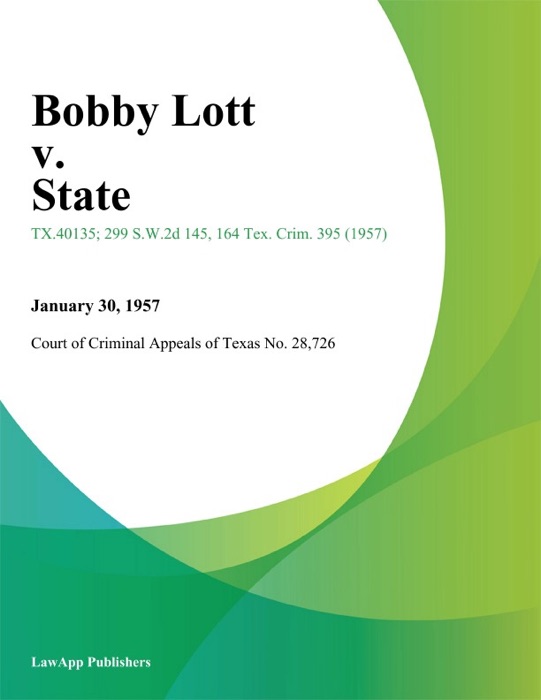 Bobby Lott
v.
State

TX.40135; 299 S.W.2d 145, 164 Tex. Crim. 395 (1957)

January 30, 1957

Court of Criminal Appeals of Texas No. 28,726

LawApp Publishers